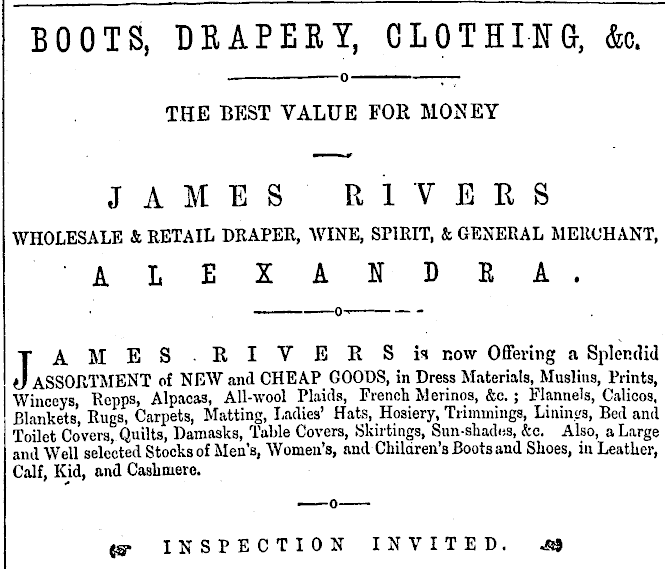 BOOTS, DRAPERY, CLOTHING, &c.

THE BEST VALUE FOR MONEY

JAMES RIVERS

WHOLESALE & RETAIL DRAPER, WINE, SPIRIT, & GENERAL MERCHANT,

ALEXANDRA.

JAMES RIVERS is now Offering a Splendid ASSORTMENT of NEW and CHEAP GOODS, in Dress Materials, Muslins, Prints, Winceys, Repps, Alpacas, All-wool Plaids, French Merinos, &c.; Flannels, Calicos, Blankets, Rugs, Carpets, Matting, Ladies' Hats, Hosiery, Trimmings, Linings, Bed and Toilet Covers, Quilts, Damasks, Table Covers, Skirtings, Sun-shades, &c. Also, a Large and Well selected Stocks of Men's, Women's, and Children's Boots and Shoes, in Leather, Calf, Kid, and Cashmere.

INSPECTION INVITED.